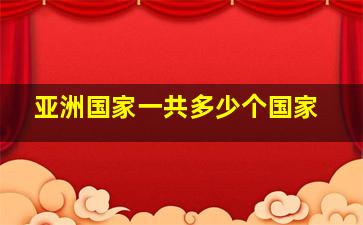 亚洲国家一共多少个国家